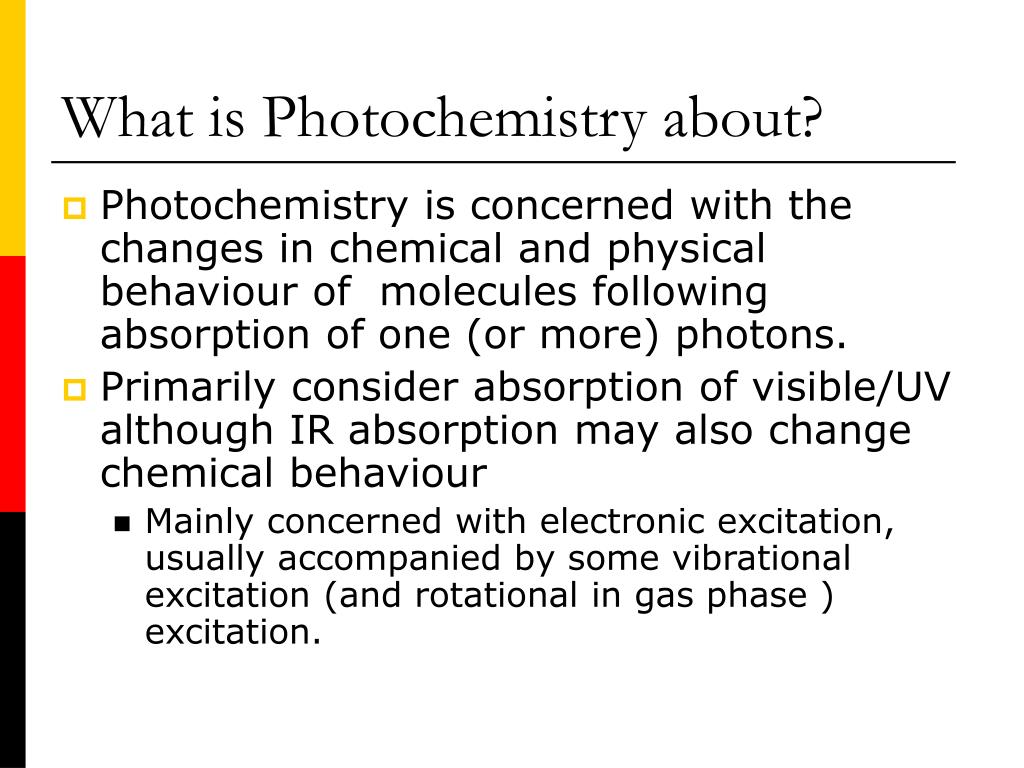 What is Photochemistry about?

Photochemistry is concerned with the changes in chemical and physical behaviour of  molecules following absorption of one (or more) photons.

Primarily consider absorption of visible/UV although IR absorption may also change chemical behaviour

Mainly concerned with electronic excitation, usually accompanied by some vibrational excitation (and rotational in gas phase ) excitation.